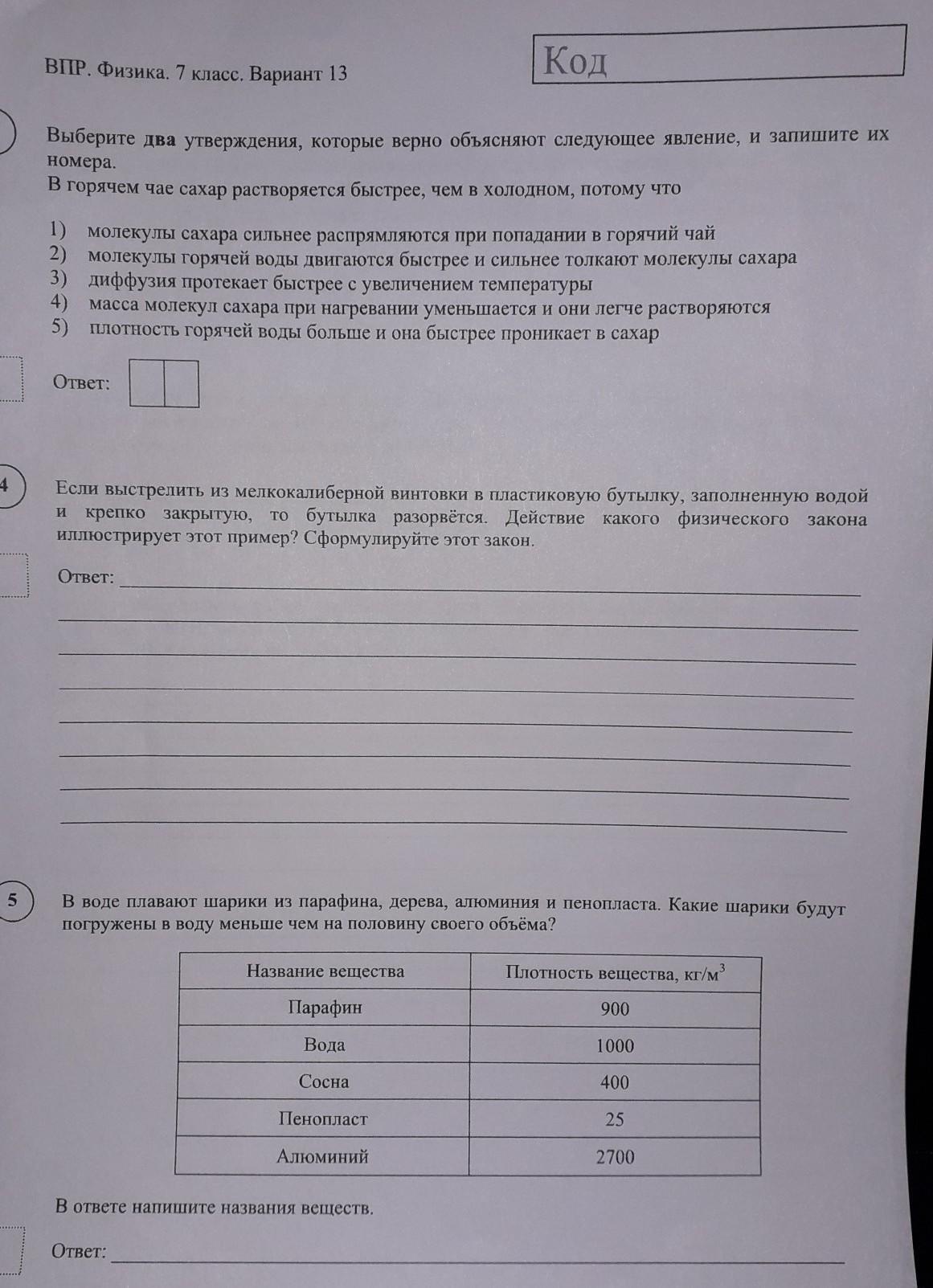 ВПР. Физика. 7 класс. Вариант 13

Код

Выберите **два** утверждения, которые верно объясняют следующее явление, и запишите их номера.
В горячем чае сахар растворяется быстрее, чем в холодном, потому что

1) молекулы сахара сильнее распрямляются при попадании в горячий чай
2) молекулы горячей воды двигаются быстрее и сильнее толкают молекулы сахара
3) диффузия протекает быстрее с увеличением температуры
4) масса молекул сахара при нагревании уменьшается и они легче растворяются
5) плотность горячей воды больше и она быстрее проникает в сахар

Ответ:

4

Если выстрелить из мелкокалиберной винтовки в пластиковую бутылку, заполненную водой и крепко закрытую, то бутылка разорвётся. Действие какого физического закона иллюстрирует этот пример? Сформулируйте этот закон.

Ответ:

5

В воде плавают шарики из парафина, дерева, алюминия и пенопласта. Какие шарики будут погружены в воду меньше чем на половину своего объёма?

| Название вещества | Плотность вещества, кг/м$^3$ |
|---|---|
| Парафин | 900 |
| Вода | 1000 |
| Сосна | 400 |
| Пенопласт | 25 |
| Алюминий | 2700 |

В ответе напишите названия веществ.

Ответ: